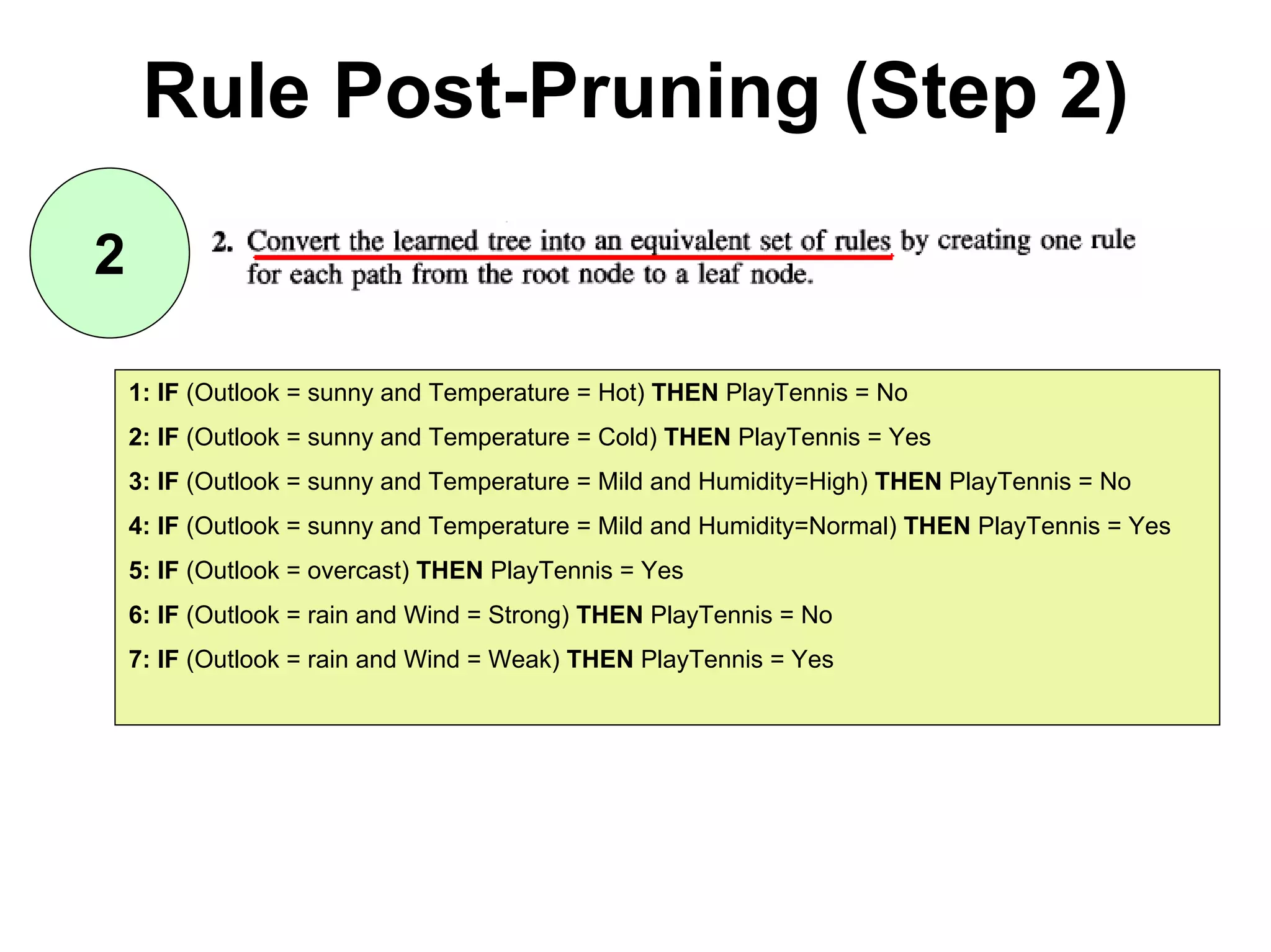 Rule Post-Pruning (Step 2)

2

2. Convert the learned tree into an equivalent set of rules by creating one rule for each path from the root node to a leaf node.

1: IF (Outlook = sunny and Temperature = Hot) THEN PlayTennis = No

2: IF (Outlook = sunny and Temperature = Cold) THEN PlayTennis = Yes

3: IF (Outlook = sunny and Temperature = Mild and Humidity=High) THEN PlayTennis = No

4: IF (Outlook = sunny and Temperature = Mild and Humidity=Normal) THEN PlayTennis = Yes

5: IF (Outlook = overcast) THEN PlayTennis = Yes

6: IF (Outlook = rain and Wind = Strong) THEN PlayTennis = No

7: IF (Outlook = rain and Wind = Weak) THEN PlayTennis = Yes